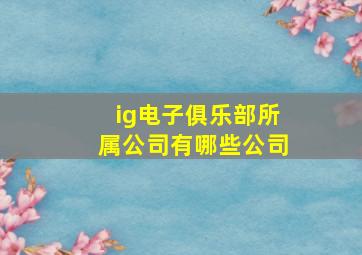 ig电子俱乐部所属公司有哪些公司